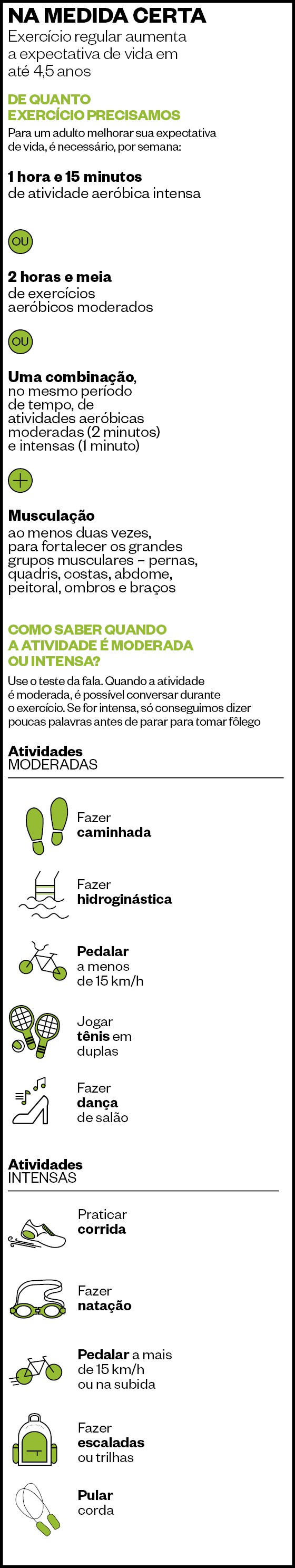 NA MEDIDA CERTA

Exercício regular aumenta a expectativa de vida em até 4,5 anos

DE QUANTO EXERCÍCIO PRECISAMOS

Para um adulto melhorar sua expectativa de vida, é necessário, por semana:

1 hora e 15 minutos de atividade aeróbica intensa

OU

2 horas e meia de exercícios aeróbicos moderados

OU

Uma combinação, no mesmo período de tempo, de atividades aeróbicas moderadas (2 minutos) e intensas (1 minuto)

+

Musculação ao menos duas vezes, para fortalecer os grandes grupos musculares – pernas, quadris, costas, abdome, peitoral, ombros e braços

COMO SABER QUANDO A ATIVIDADE É MODERADA OU INTENSA?

Use o teste da fala. Quando a atividade é moderada, é possível conversar durante o exercício. Se for intensa, só conseguimos dizer poucas palavras antes de parar para tomar fôlego

Atividades MODERADAS

Fazer caminhada

Fazer hidroginástica

Pedalar a menos de 15 km/h

Jogar tênis em duplas

Fazer dança de salão

Atividades INTENSAS

Praticar corrida

Fazer natação

Pedalar a mais de 15 km/h ou na subida

Fazer escaladas ou trilhas

Pular corda